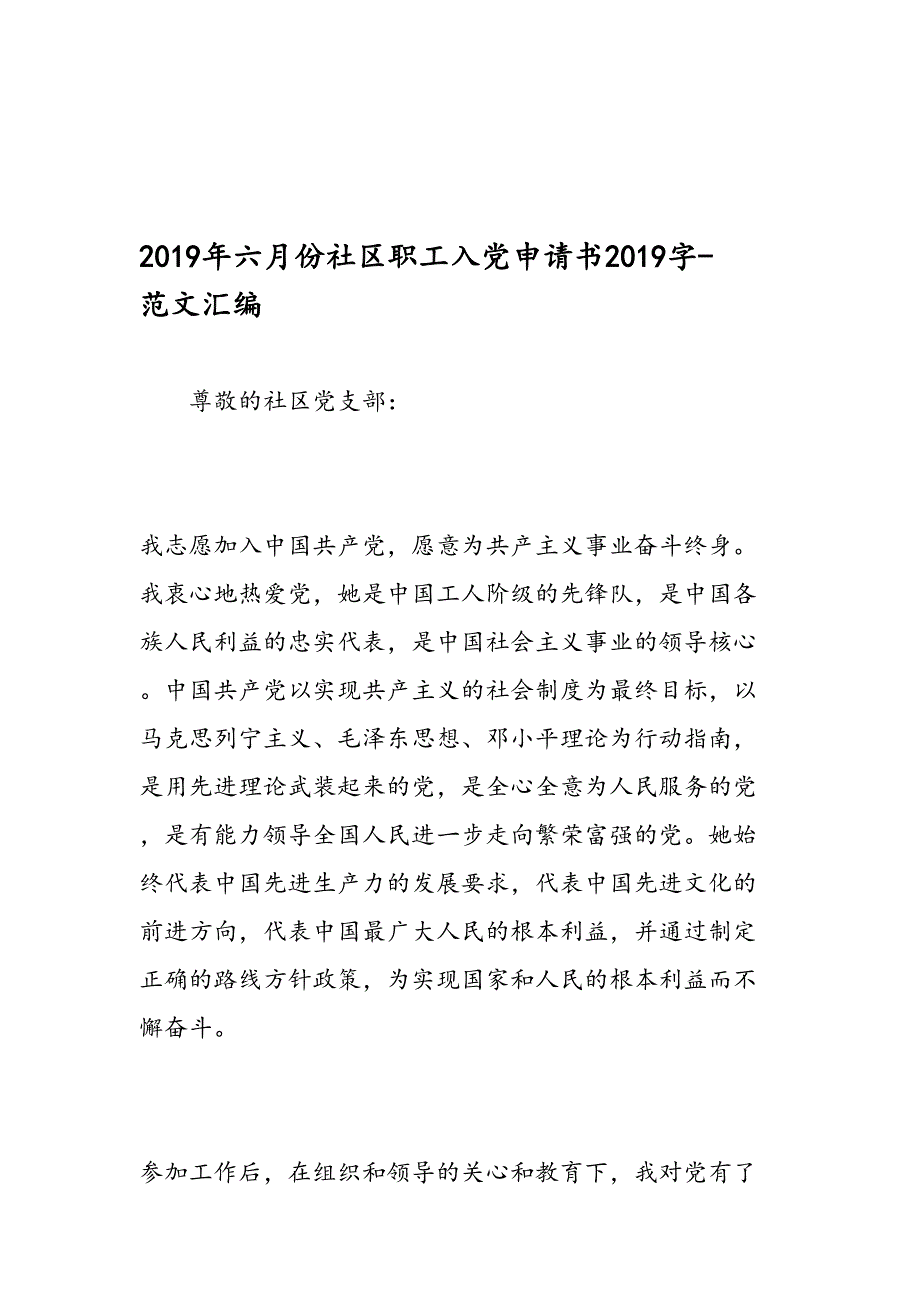 2019年六月份社区职工入党申请书2019字-范文汇编

尊敬的社区党支部：

我志愿加入中国共产党，愿意为共产主义事业奋斗终身。我衷心地热爱党，她是中国工人阶级的先锋队，是中国各族人民利益的忠实代表，是中国社会主义事业的领导核心。中国共产党以实现共产主义的社会制度为最终目标，以马克思列宁主义、毛泽东思想、邓小平理论为行动指南，是用先进理论武装起来的党，是全心全意为人民服务的党，是有能力领导全国人民进一步走向繁荣富强的党。她始终代表中国先进生产力的发展要求，代表中国先进文化的前进方向，代表中国最广大人民的根本利益，并通过制定正确的路线方针政策，为实现国家和人民的根本利益而不懈奋斗。

参加工作后，在组织和领导的关心和教育下，我对党有了